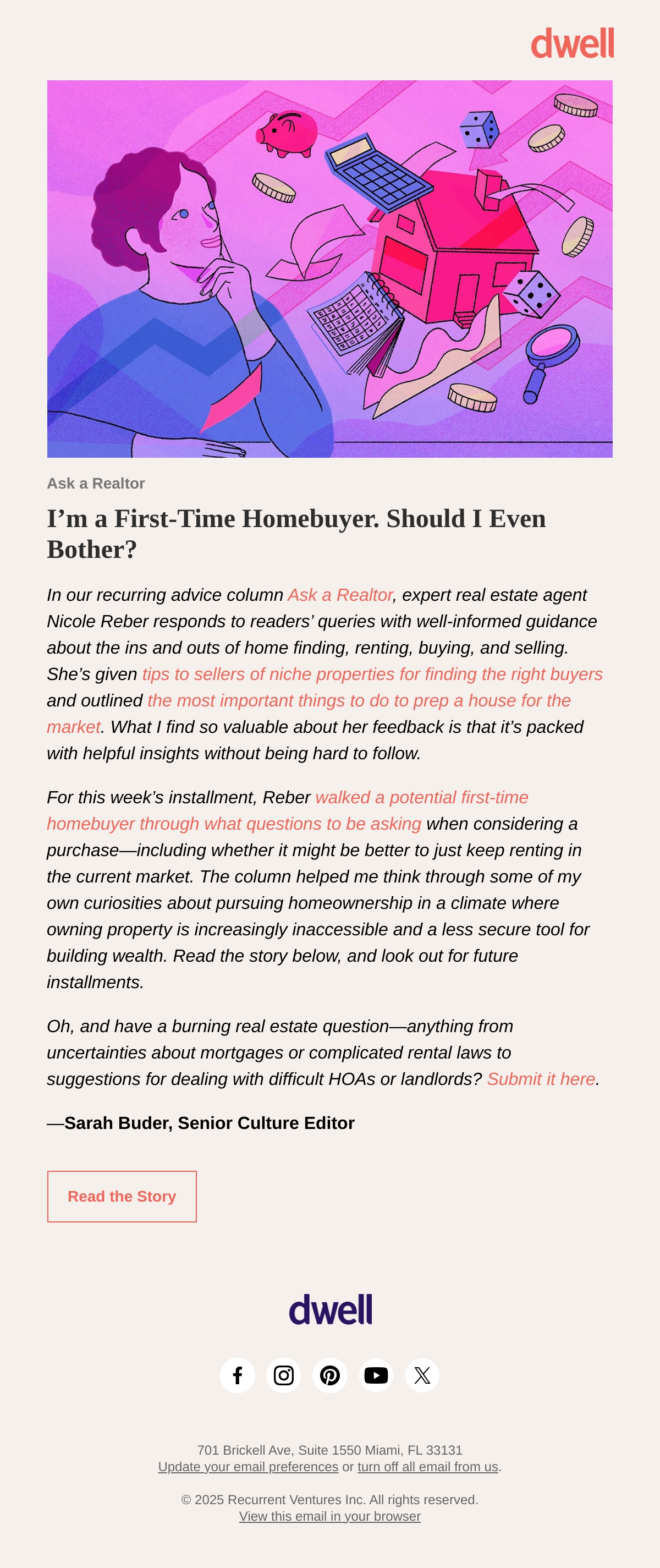 dwell

Ask a Realtor

I’m a First-Time Homebuyer. Should I Even Bother?

In our recurring advice column Ask a Realtor, expert real estate agent Nicole Reber responds to readers’ queries with well-informed guidance about the ins and outs of home finding, renting, buying, and selling. She’s given tips to sellers of niche properties for finding the right buyers and outlined the most important things to do to prep a house for the market. What I find so valuable about her feedback is that it’s packed with helpful insights without being hard to follow.

For this week’s installment, Reber walked a potential first-time homebuyer through what questions to be asking when considering a purchase—including whether it might be better to just keep renting in the current market. The column helped me think through some of my own curiosities about pursuing homeownership in a climate where owning property is increasingly inaccessible and a less secure tool for building wealth. Read the story below, and look out for future installments.

Oh, and have a burning real estate question—anything from uncertainties about mortgages or complicated rental laws to suggestions for dealing with difficult HOAs or landlords? Submit it here.

—Sarah Buder, Senior Culture Editor

Read the Story

dwell

701 Brickell Ave, Suite 1550 Miami, FL 33131
Update your email preferences or turn off all email from us.

© 2025 Recurrent Ventures Inc. All rights reserved.
View this email in your browser